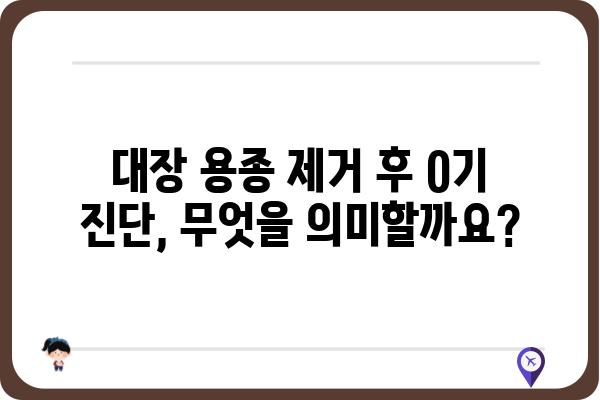 대장 용종 제거 후 0기 진단, 무엇을 의미할까요?